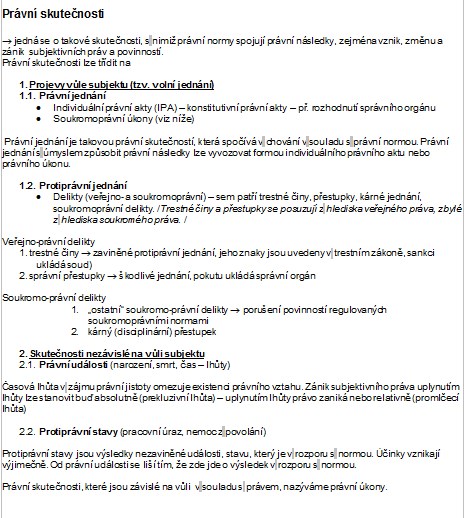 Právní skutečnosti

→ jedná se o takové skutečnosti, s nimiž právní normy spojují právní následky, zejména vznik, změnu a zánik subjektivních práv a povinností.
Právní skutečnosti lze třídit na

1. Projevy vůle subjektu (tzv. volní jednání)
1.1. Právní jednání
• Individuální právní akty (IPA) – konstitutivní právní akty – př. rozhodnutí správního orgánu
• Soukromoprávní úkony (viz níže)

Právní jednání je takovou právní skutečností, která spočívá v chování v souladu s právní normou. Právní jednání s úmyslem způsobit právní následky lze vyvozovat formou individuálního právního aktu nebo právního úkonu.

1.2. Protiprávní jednání
• Delikty (veřejno- a soukromoprávní) – sem patří trestné činy, přestupky, kárné jednání, soukromoprávní delikty. /Trestné činy a přestupky se posuzují z hlediska veřejného práva, zbylé z hlediska soukromého práva. /

Veřejno-právní delikty
1. trestné činy → zaviněné protiprávní jednání, jeho znaky jsou uvedeny v trestním zákoně, sankci ukládá soud)
2. správní přestupky → škodlivé jednání, pokutu ukládá správní orgán

Soukromo-právní delikty
1. „ostatní" soukromo-právní delikty → porušení povinností regulovaných soukromoprávními normami
2. kárný (disciplinární) přestupek

2. Skutečnosti nezávislé na vůli subjektu
2.1. Právní události (narození, smrt, čas – lhůty)

Časová lhůta v zájmu právní jistoty omezuje existenci právního vztahu. Zánik subjektivního práva uplynutím lhůty lze stanovit buď absolutně (prekluzivní lhůta) – uplynutím lhůty právo zaniká nebo relativně (promlčecí lhůta)

2.2. Protiprávní stavy (pracovní úraz, nemoc z povolání)

Protiprávní stavy jsou výsledky nezaviněné události, stavu, který je v rozporu s normou. Účinky vznikají výjimečně. Od právní události se liší tím, že zde jde o výsledek v rozporu s normou.

Právní skutečnosti, které jsou závislé na vůli v souladu s právem, nazýváme právní úkony.